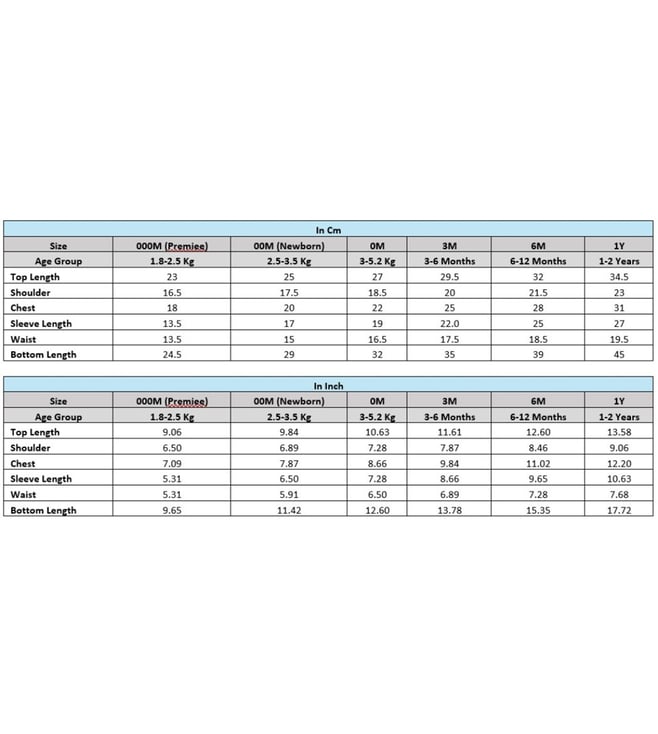 In Cm

| Size | 000M (Premiee) | 00M (Newborn) | 0M | 3M | 6M | 1Y |
|---|---|---|---|---|---|---|
| Age Group | 1.8-2.5 Kg | 2.5-3.5 Kg | 3-5.2 Kg | 3-6 Months | 6-12 Months | 1-2 Years |
| Top Length | 23 | 25 | 27 | 29.5 | 32 | 34.5 |
| Shoulder | 16.5 | 17.5 | 18.5 | 20 | 21.5 | 23 |
| Chest | 18 | 20 | 22 | 25 | 28 | 31 |
| Sleeve Length | 13.5 | 17 | 19 | 22.0 | 25 | 27 |
| Waist | 13.5 | 15 | 16.5 | 17.5 | 18.5 | 19.5 |
| Bottom Length | 24.5 | 29 | 32 | 35 | 39 | 45 |

In Inch

| Size | 000M (Premiee) | 00M (Newborn) | 0M | 3M | 6M | 1Y |
|---|---|---|---|---|---|---|
| Age Group | 1.8-2.5 Kg | 2.5-3.5 Kg | 3-5.2 Kg | 3-6 Months | 6-12 Months | 1-2 Years |
| Top Length | 9.06 | 9.84 | 10.63 | 11.61 | 12.60 | 13.58 |
| Shoulder | 6.50 | 6.89 | 7.28 | 7.87 | 8.46 | 9.06 |
| Chest | 7.09 | 7.87 | 8.66 | 9.84 | 11.02 | 12.20 |
| Sleeve Length | 5.31 | 6.50 | 7.28 | 8.66 | 9.65 | 10.63 |
| Waist | 5.31 | 5.91 | 6.50 | 6.89 | 7.28 | 7.68 |
| Bottom Length | 9.65 | 11.42 | 12.60 | 13.78 | 15.35 | 17.72 |